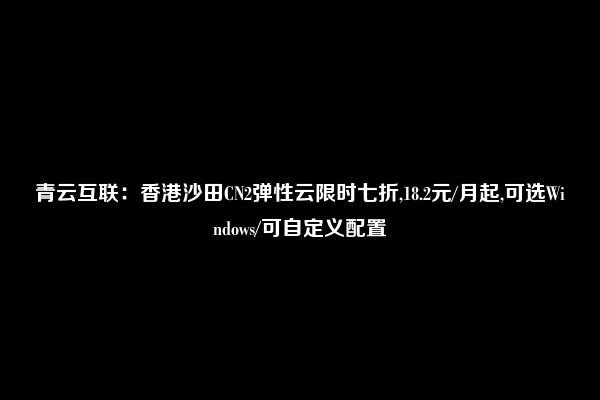 青云互联：香港沙田CN2弹性云限时七折,18.2元/月起,可选Windows/可自定义配置